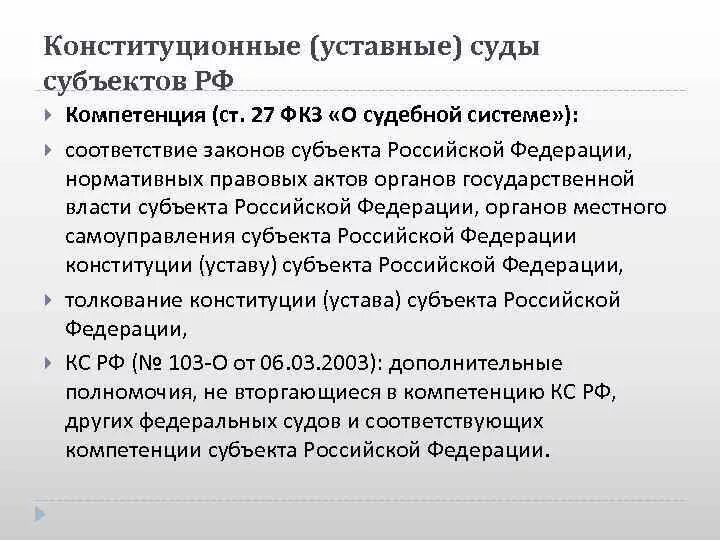 Конституционные (уставные) суды субъектов РФ

Компетенция (ст. 27 ФКЗ «О судебной системе»):

соответствие законов субъекта Российской Федерации, нормативных правовых актов органов государственной власти субъекта Российской Федерации, органов местного самоуправления субъекта Российской Федерации конституции (уставу) субъекта Российской Федерации,

толкование конституции (устава) субъекта Российской Федерации,

КС РФ (№ 103-О от 06.03.2003): дополнительные полномочия, не вторгающиеся в компетенцию КС РФ, других федеральных судов и соответствующих компетенции субъекта Российской Федерации.